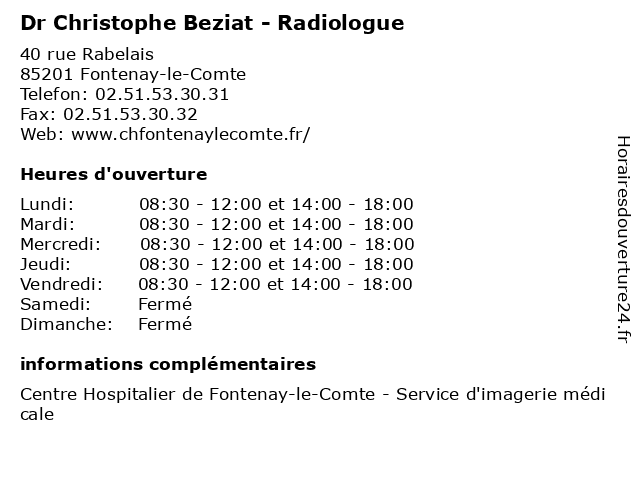 Dr Christophe Beziat - Radiologue

40 rue Rabelais
85201 Fontenay-le-Comte
Telefon: 02.51.53.30.31
Fax: 02.51.53.30.32
Web: www.chfontenaylecomte.fr/

Heures d'ouverture

| | |
|---|---|
| Lundi: | 08:30 - 12:00 et 14:00 - 18:00 |
| Mardi: | 08:30 - 12:00 et 14:00 - 18:00 |
| Mercredi: | 08:30 - 12:00 et 14:00 - 18:00 |
| Jeudi: | 08:30 - 12:00 et 14:00 - 18:00 |
| Vendredi: | 08:30 - 12:00 et 14:00 - 18:00 |
| Samedi: | Fermé |
| Dimanche: | Fermé |

informations complémentaires

Centre Hospitalier de Fontenay-le-Comte - Service d'imagerie médi cale

Horairesdouverture24.fr